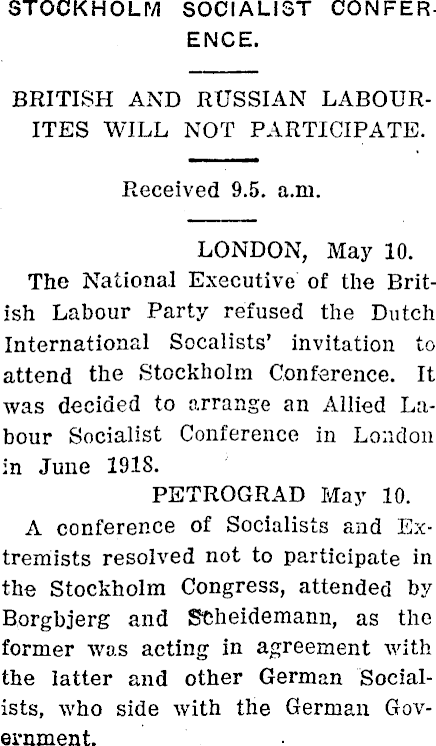 STOCKHOLM SOCIALIST CONFERENCE.

BRITISH AND RUSSIAN LABOURITES WILL NOT PARTICIPATE.

Received 9.5. a.m.

LONDON, May 10.

The National Executive of the British Labour Party refused the Dutch International Socalists' invitation to attend the Stockholm Conference. It was decided to arrange an Allied Labour Socialist Conference in London in June 1918.

PETROGRAD May 10.

A conference of Socialists and Extremists resolved not to participate in the Stockholm Congress, attended by Borgbjerg and Scheidemann, as the former was acting in agreement with the latter and other German Socialists, who side with the German Government.